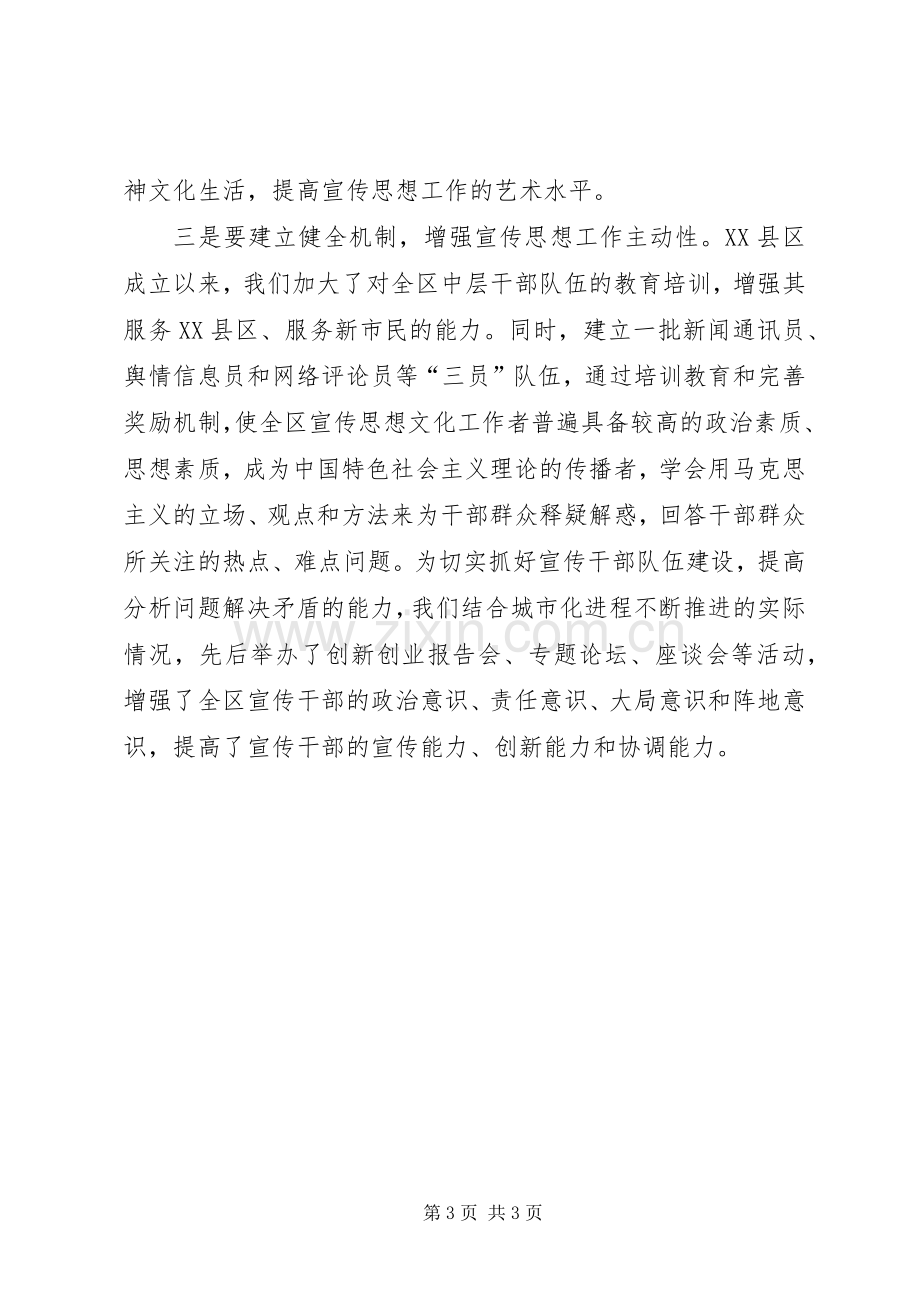 神文化生活，提高宣传思想工作的艺术水平。

三是要建立健全机制，增强宣传思想工作主动性。XX县区成立以来，我们加大了对全区中层干部队伍的教育培训，增强其服务XX县区、服务新市民的能力。同时，建立一批新闻通讯员、舆情信息员和网络评论员等“三员”队伍，通过培训教育和完善奖励机制，使全区宣传思想文化工作者普遍具备较高的政治素质、思想素质，成为中国特色社会主义理论的传播者，学会用马克思主义的立场、观点和方法来为干部群众释疑解惑，回答干部群众所关注的热点、难点问题。为切实抓好宣传干部队伍建设，提高分析问题解决矛盾的能力，我们结合城市化进程不断推进的实际情况，先后举办了创新创业报告会、专题论坛、座谈会等活动，增强了全区宣传干部的政治意识、责任意识、大局意识和阵地意识，提高了宣传干部的宣传能力、创新能力和协调能力。

第3页 共3页

www.zixin.com.cn